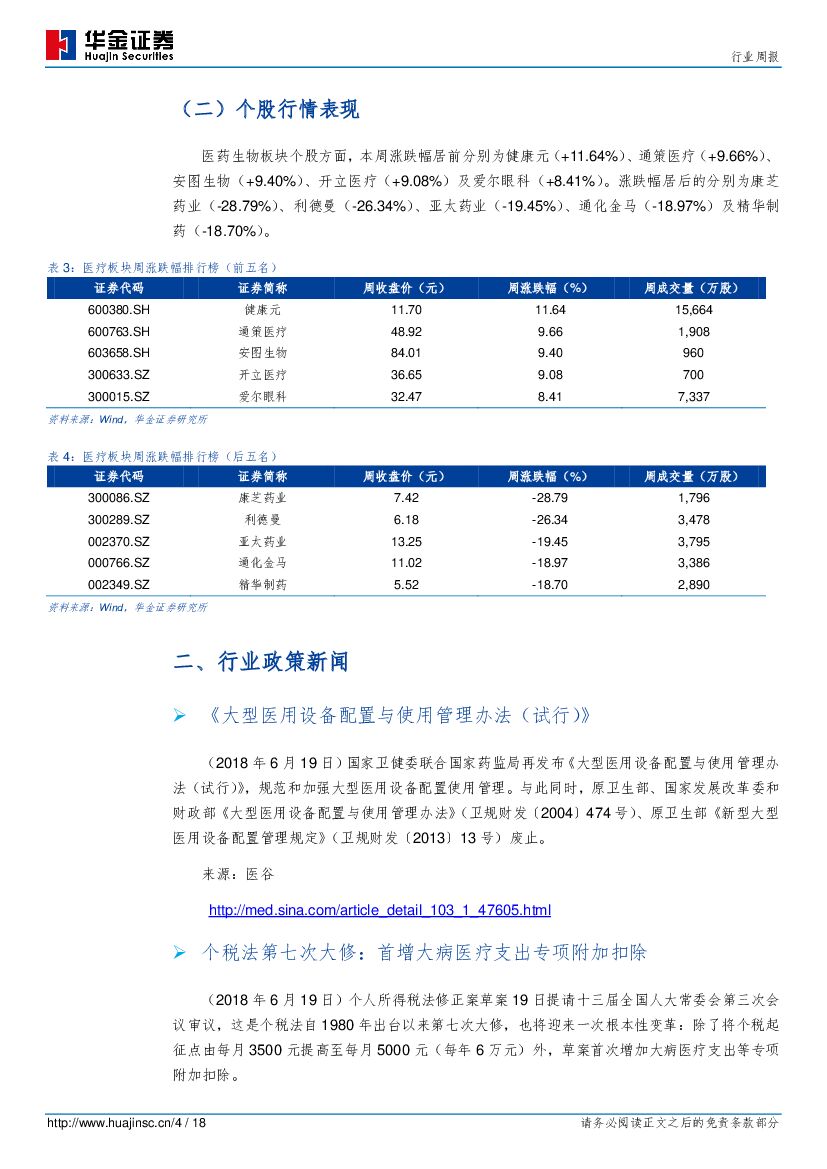 华金证券
Huajin Securities

行业周报

（二）个股行情表现

医药生物板块个股方面，本周涨跌幅居前分别为健康元（+11.64%）、通策医疗（+9.66%）、安图生物（+9.40%）、开立医疗（+9.08%）及爱尔眼科（+8.41%）。涨跌幅居后的分别为康芝药业（-28.79%）、利德曼（-26.34%）、亚太药业（-19.45%）、通化金马（-18.97%）及精华制药（-18.70%）。

表 3：医疗板块周涨跌幅排行榜（前五名）

| 证券代码 | 证券简称 | 周收盘价（元） | 周涨跌幅（%） | 周成交量（万股） |
|---|---|---|---|---|
| 600380.SH | 健康元 | 11.70 | 11.64 | 15,664 |
| 600763.SH | 通策医疗 | 48.92 | 9.66 | 1,908 |
| 603658.SH | 安图生物 | 84.01 | 9.40 | 960 |
| 300633.SZ | 开立医疗 | 36.65 | 9.08 | 700 |
| 300015.SZ | 爱尔眼科 | 32.47 | 8.41 | 7,337 |

资料来源：Wind，华金证券研究所

表 4：医疗板块周涨跌幅排行榜（后五名）

| 证券代码 | 证券简称 | 周收盘价（元） | 周涨跌幅（%） | 周成交量（万股） |
|---|---|---|---|---|
| 300086.SZ | 康芝药业 | 7.42 | -28.79 | 1,796 |
| 300289.SZ | 利德曼 | 6.18 | -26.34 | 3,478 |
| 002370.SZ | 亚太药业 | 13.25 | -19.45 | 3,795 |
| 000766.SZ | 通化金马 | 11.02 | -18.97 | 3,386 |
| 002349.SZ | 精华制药 | 5.52 | -18.70 | 2,890 |

资料来源：Wind，华金证券研究所

二、行业政策新闻

➢ 《大型医用设备配置与使用管理办法（试行）》

（2018 年 6 月 19 日）国家卫健委联合国家药监局再发布《大型医用设备配置与使用管理办法（试行）》，规范和加强大型医用设备配置使用管理。与此同时，原卫生部、国家发展改革委和财政部《大型医用设备配置与使用管理办法》（卫规财发〔2004〕474 号）、原卫生部《新型大型医用设备配置管理规定》（卫规财发〔2013〕13 号）废止。

来源：医谷

http://med.sina.com/article_detail_103_1_47605.html

➢ 个税法第七次大修：首增大病医疗支出专项附加扣除

（2018 年 6 月 19 日）个人所得税法修正案草案 19 日提请十三届全国人大常委会第三次会议审议，这是个税法自 1980 年出台以来第七次大修，也将迎来一次根本性变革：除了将个税起征点由每月 3500 元提高至每月 5000 元（每年 6 万元）外，草案首次增加大病医疗支出等专项附加扣除。

http://www.huajinsc.cn/4 / 18

请务必阅读正文之后的免责条款部分